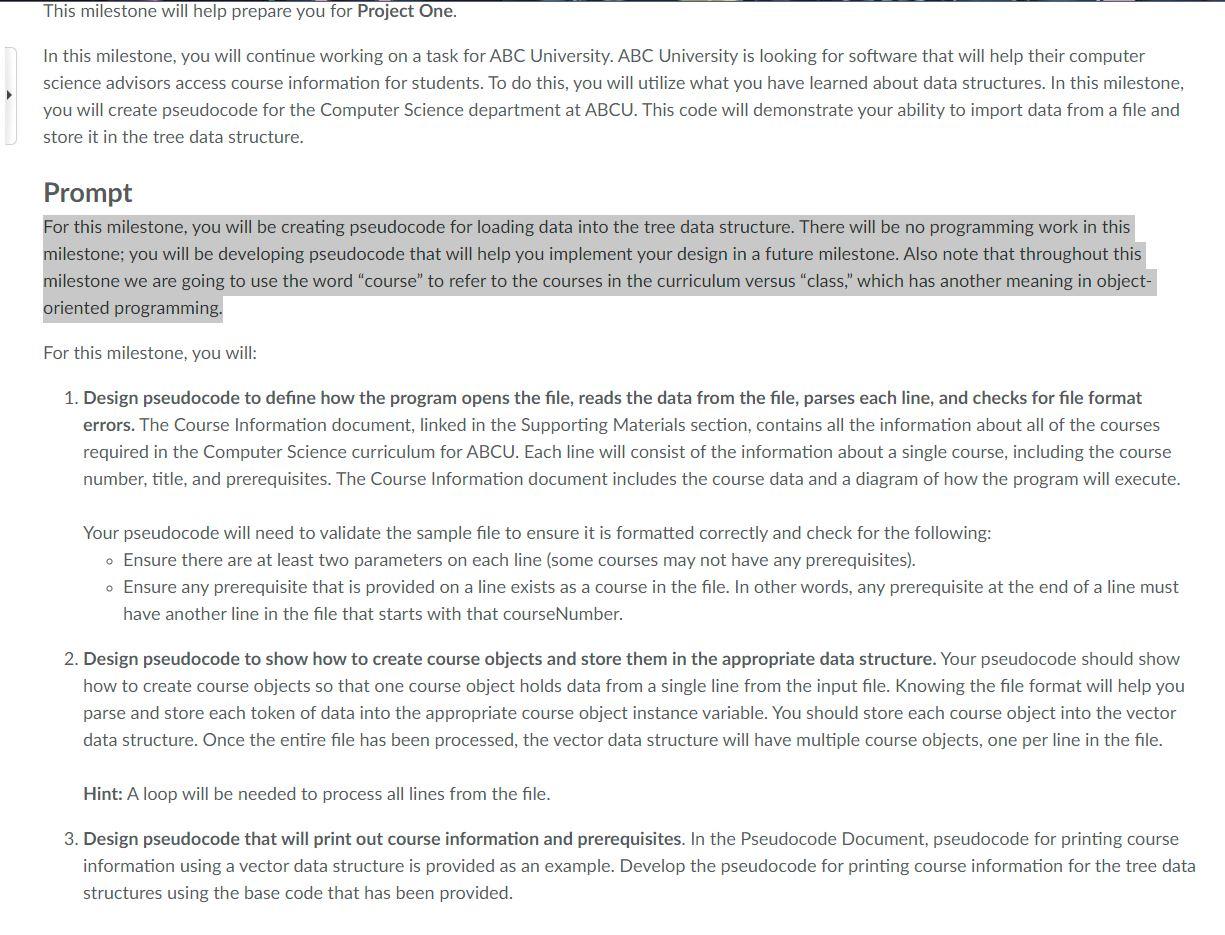 This milestone will help prepare you for Project One.

In this milestone, you will continue working on a task for ABC University. ABC University is looking for software that will help their computer science advisors access course information for students. To do this, you will utilize what you have learned about data structures. In this milestone, you will create pseudocode for the Computer Science department at ABCU. This code will demonstrate your ability to import data from a file and store it in the tree data structure.

Prompt

For this milestone, you will be creating pseudocode for loading data into the tree data structure. There will be no programming work in this milestone; you will be developing pseudocode that will help you implement your design in a future milestone. Also note that throughout this milestone we are going to use the word “course” to refer to the courses in the curriculum versus “class,” which has another meaning in object-oriented programming.

For this milestone, you will:

1. Design pseudocode to define how the program opens the file, reads the data from the file, parses each line, and checks for file format errors. The Course Information document, linked in the Supporting Materials section, contains all the information about all of the courses required in the Computer Science curriculum for ABCU. Each line will consist of the information about a single course, including the course number, title, and prerequisites. The Course Information document includes the course data and a diagram of how the program will execute.

Your pseudocode will need to validate the sample file to ensure it is formatted correctly and check for the following:
◦ Ensure there are at least two parameters on each line (some courses may not have any prerequisites).
◦ Ensure any prerequisite that is provided on a line exists as a course in the file. In other words, any prerequisite at the end of a line must have another line in the file that starts with that courseNumber.

2. Design pseudocode to show how to create course objects and store them in the appropriate data structure. Your pseudocode should show how to create course objects so that one course object holds data from a single line from the input file. Knowing the file format will help you parse and store each token of data into the appropriate course object instance variable. You should store each course object into the vector data structure. Once the entire file has been processed, the vector data structure will have multiple course objects, one per line in the file.

Hint: A loop will be needed to process all lines from the file.

3. Design pseudocode that will print out course information and prerequisites. In the Pseudocode Document, pseudocode for printing course information using a vector data structure is provided as an example. Develop the pseudocode for printing course information for the tree data structures using the base code that has been provided.